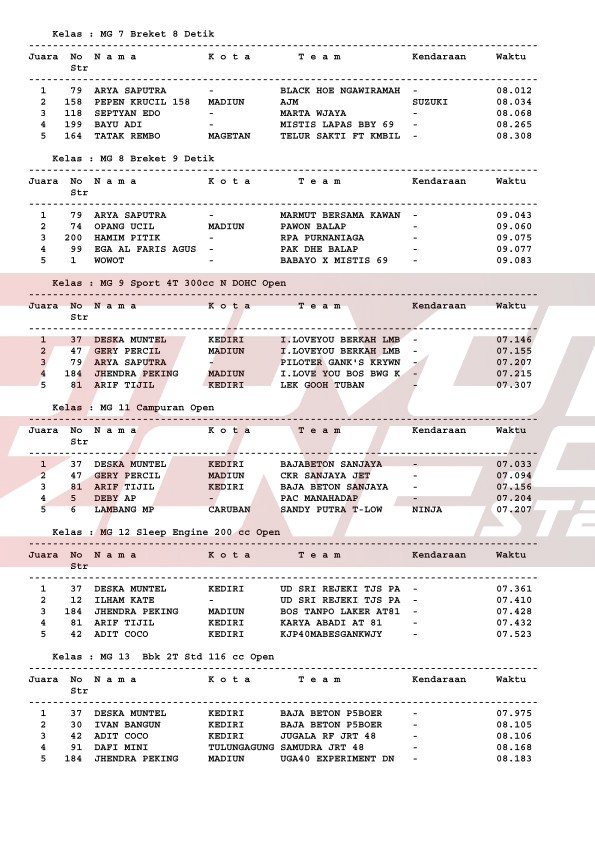 Kelas : MG 7 Breket 8 Detik

| Juara | No Str | N a m a | K o t a | T e a m | Kendaraan | Waktu |
|---|---|---|---|---|---|---|
| 1 | 79 | ARYA SAPUTRA | - | BLACK HOE NGAWIRAMAH | - | 08.012 |
| 2 | 158 | PEPEN KRUCIL 158 | MADIUN | AJM | SUZUKI | 08.034 |
| 3 | 118 | SEPTYAN EDO | - | MARTA WJAYA | - | 08.068 |
| 4 | 199 | BAYU ADI | - | MISTIS LAPAS BBY 69 | - | 08.265 |
| 5 | 164 | TATAK REMBO | MAGETAN | TELUR SAKTI FT KMBIL | - | 08.308 |

Kelas : MG 8 Breket 9 Detik

| Juara | No Str | N a m a | K o t a | T e a m | Kendaraan | Waktu |
|---|---|---|---|---|---|---|
| 1 | 79 | ARYA SAPUTRA | - | MARMUT BERSAMA KAWAN | - | 09.043 |
| 2 | 74 | OPANG UCIL | MADIUN | PAWON BALAP | - | 09.060 |
| 3 | 200 | HAMIM PITIK | - | RPA PURNANIAGA | - | 09.075 |
| 4 | 99 | EGA AL FARIS AGUS | - | PAK DHE BALAP | - | 09.077 |
| 5 | 1 | WOWOT | - | BABAYO X MISTIS 69 | - | 09.083 |

Kelas : MG 9 Sport 4T 300cc N DOHC Open

| Juara | No Str | N a m a | K o t a | T e a m | Kendaraan | Waktu |
|---|---|---|---|---|---|---|
| 1 | 37 | DESKA MUNTEL | KEDIRI | I.LOVEYOU BERKAH LMB | - | 07.146 |
| 2 | 47 | GERY PERCIL | MADIUN | I.LOVEYOU BERKAH LMB | - | 07.155 |
| 3 | 79 | ARYA SAPUTRA | - | PILOTER GANK'S KRYWN | - | 07.207 |
| 4 | 184 | JHENDRA PEKING | MADIUN | I.LOVE YOU BOS BWG K | - | 07.215 |
| 5 | 81 | ARIF TIJIL | KEDIRI | LEK GOOH TUBAN | - | 07.307 |

Kelas : MG 11 Campuran Open

| Juara | No Str | N a m a | K o t a | T e a m | Kendaraan | Waktu |
|---|---|---|---|---|---|---|
| 1 | 37 | DESKA MUNTEL | KEDIRI | BAJABETON SANJAYA | - | 07.033 |
| 2 | 47 | GERY PERCIL | MADIUN | CKR SANJAYA JET | - | 07.094 |
| 3 | 81 | ARIF TIJIL | KEDIRI | BAJA BETON SANJAYA | - | 07.156 |
| 4 | 5 | DEBY AP | - | PAC MANAHADAP | - | 07.204 |
| 5 | 6 | LAMBANG MP | CARUBAN | SANDY PUTRA T-LOW | NINJA | 07.207 |

Kelas : MG 12 Sleep Engine 200 cc Open

| Juara | No Str | N a m a | K o t a | T e a m | Kendaraan | Waktu |
|---|---|---|---|---|---|---|
| 1 | 37 | DESKA MUNTEL | KEDIRI | UD SRI REJEKI TJS PA | - | 07.361 |
| 2 | 12 | ILHAM KATE | - | UD SRI REJEKI TJS PA | - | 07.410 |
| 3 | 184 | JHENDRA PEKING | MADIUN | BOS TANPO LAKER AT81 | - | 07.428 |
| 4 | 81 | ARIF TIJIL | KEDIRI | KARYA ABADI AT 81 | - | 07.432 |
| 5 | 42 | ADIT COCO | KEDIRI | KJP40MABESGANKWJY | - | 07.523 |

Kelas : MG 13 Bbk 2T Std 116 cc Open

| Juara | No Str | N a m a | K o t a | T e a m | Kendaraan | Waktu |
|---|---|---|---|---|---|---|
| 1 | 37 | DESKA MUNTEL | KEDIRI | BAJA BETON P5BOER | - | 07.975 |
| 2 | 30 | IVAN BANGUN | KEDIRI | BAJA BETON P5BOER | - | 08.105 |
| 3 | 42 | ADIT COCO | KEDIRI | JUGALA RF JRT 48 | - | 08.106 |
| 4 | 91 | DAFI MINI | TULUNGAGUNG | SAMUDRA JRT 48 | - | 08.168 |
| 5 | 184 | JHENDRA PEKING | MADIUN | UGA40 EXPERIMENT DN | - | 08.183 |